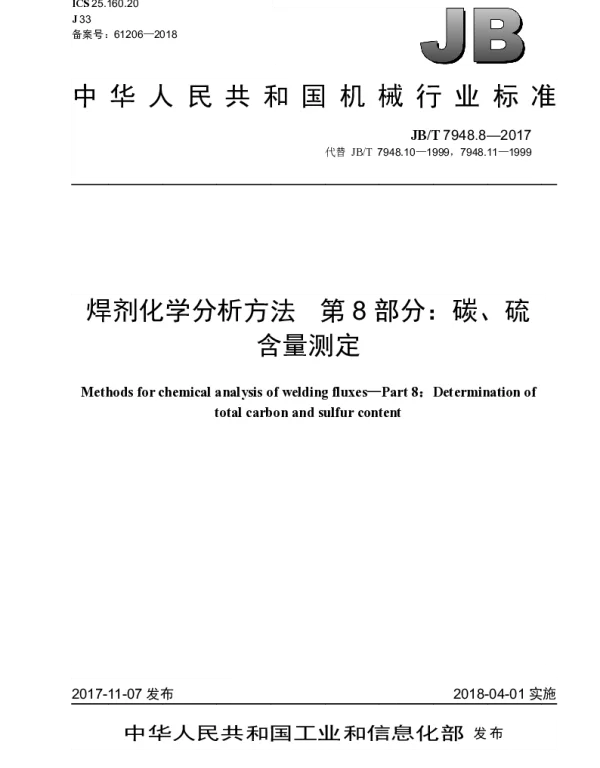 ICS 25.160.20
J 33
备案号：61206—2018

JB

中华人民共和国机械行业标准

JB/T 7948.8—2017
代替 JB/T 7948.10—1999，7948.11—1999

焊剂化学分析方法 第8部分：碳、硫含量测定

Methods for chemical analysis of welding fluxes—Part 8：Determination of total carbon and sulfur content

2017-11-07 发布

2018-04-01 实施

中华人民共和国工业和信息化部 发布